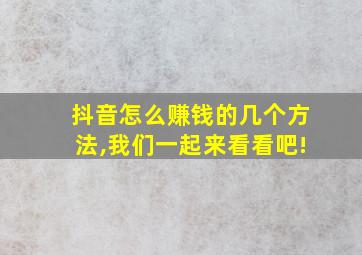 抖音怎么赚钱的几个方法,我们一起来看看吧!